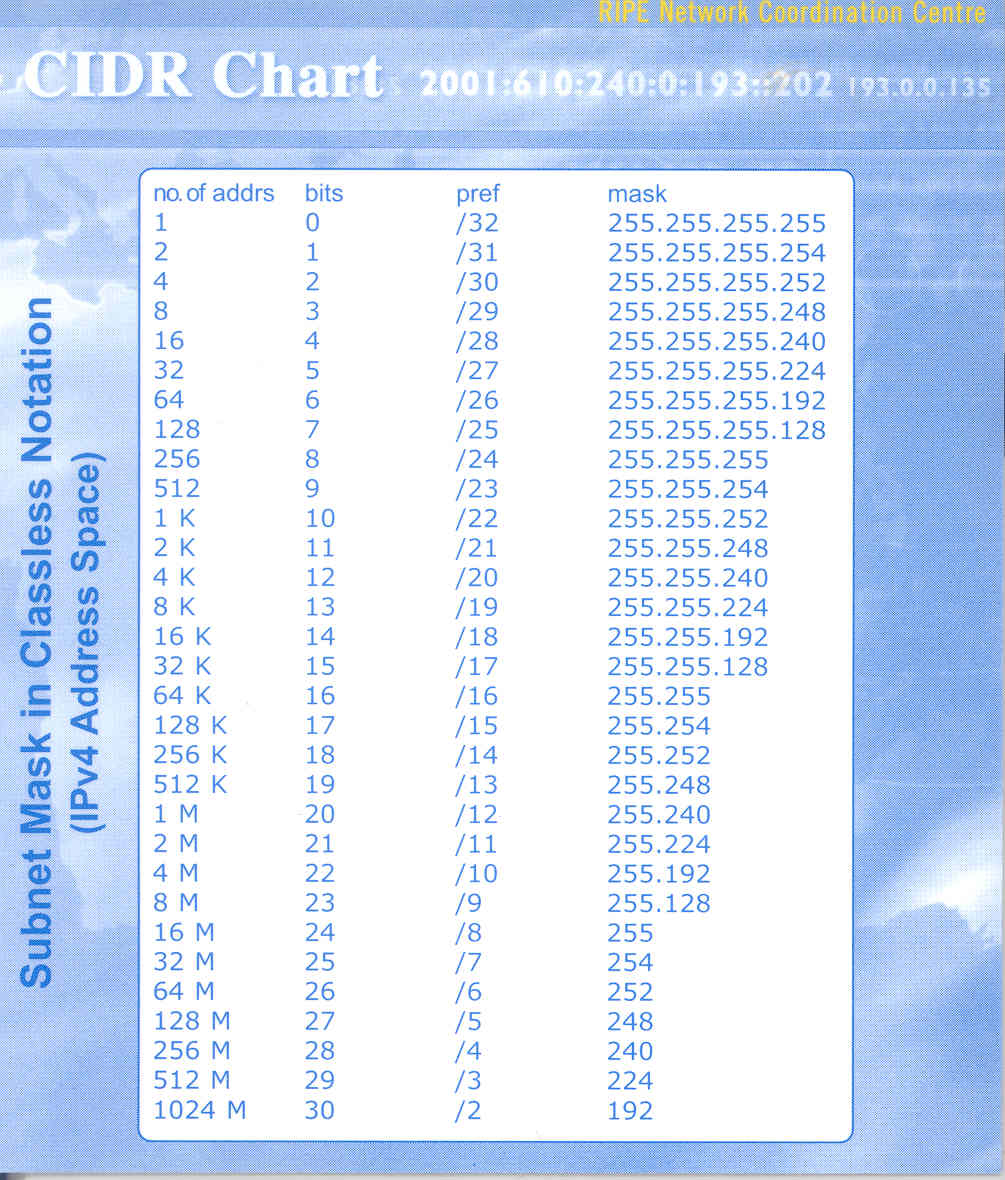 RIPE Network Coordination Centre

CIDR Chart 2001:610:240:0:193::202 193.0.0.135

Subnet Mask in Classless Notation
(IPv4 Address Space)

| no. of addrs | bits | pref | mask |
|---|---|---|---|
| 1 | 0 | /32 | 255.255.255.255 |
| 2 | 1 | /31 | 255.255.255.254 |
| 4 | 2 | /30 | 255.255.255.252 |
| 8 | 3 | /29 | 255.255.255.248 |
| 16 | 4 | /28 | 255.255.255.240 |
| 32 | 5 | /27 | 255.255.255.224 |
| 64 | 6 | /26 | 255.255.255.192 |
| 128 | 7 | /25 | 255.255.255.128 |
| 256 | 8 | /24 | 255.255.255 |
| 512 | 9 | /23 | 255.255.254 |
| 1 K | 10 | /22 | 255.255.252 |
| 2 K | 11 | /21 | 255.255.248 |
| 4 K | 12 | /20 | 255.255.240 |
| 8 K | 13 | /19 | 255.255.224 |
| 16 K | 14 | /18 | 255.255.192 |
| 32 K | 15 | /17 | 255.255.128 |
| 64 K | 16 | /16 | 255.255 |
| 128 K | 17 | /15 | 255.254 |
| 256 K | 18 | /14 | 255.252 |
| 512 K | 19 | /13 | 255.248 |
| 1 M | 20 | /12 | 255.240 |
| 2 M | 21 | /11 | 255.224 |
| 4 M | 22 | /10 | 255.192 |
| 8 M | 23 | /9 | 255.128 |
| 16 M | 24 | /8 | 255 |
| 32 M | 25 | /7 | 254 |
| 64 M | 26 | /6 | 252 |
| 128 M | 27 | /5 | 248 |
| 256 M | 28 | /4 | 240 |
| 512 M | 29 | /3 | 224 |
| 1024 M | 30 | /2 | 192 |